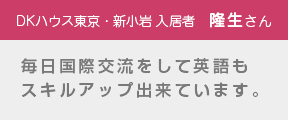 DKハウス東京・新小岩 入居者 隆生さん

毎日国際交流をして英語もスキルアップ出来ています。